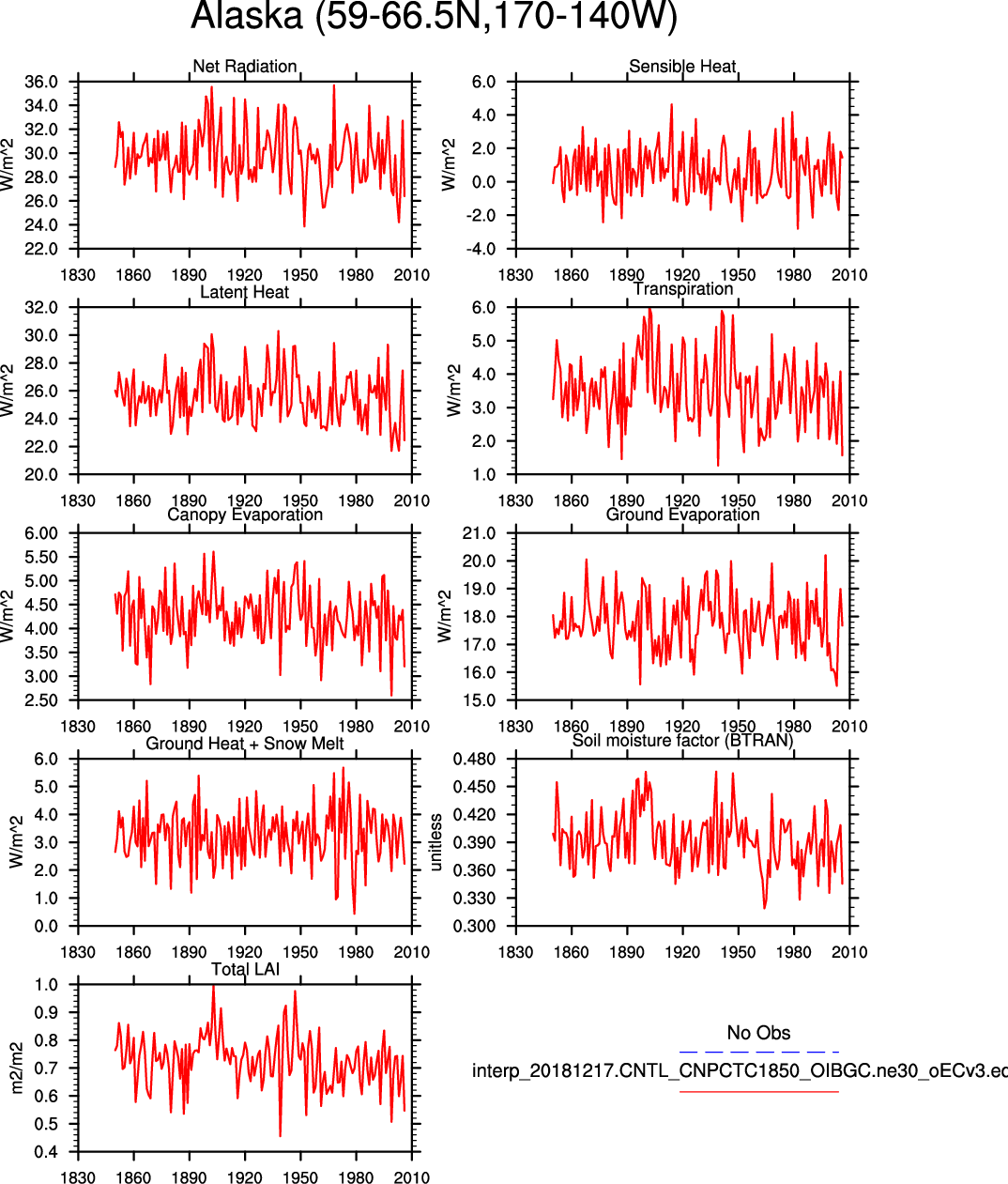 Alaska (59-66.5N,170-140W)

Net Radiation
W/m^2
36.0 34.0 32.0 30.0 28.0 26.0 24.0 22.0
1830 1860 1890 1920 1950 1980 2010

Sensible Heat
W/m^2
6.0 4.0 2.0 0.0 -2.0 -4.0
1830 1860 1890 1920 1950 1980 2010

Latent Heat
W/m^2
32.0 30.0 28.0 26.0 24.0 22.0 20.0
1830 1860 1890 1920 1950 1980 2010

Transpiration
W/m^2
6.0 5.0 4.0 3.0 2.0 1.0
1830 1860 1890 1920 1950 1980 2010

Canopy Evaporation
W/m^2
6.00 5.50 5.00 4.50 4.00 3.50 3.00 2.50
1830 1860 1890 1920 1950 1980 2010

Ground Evaporation
W/m^2
21.0 20.0 19.0 18.0 17.0 16.0 15.0
1830 1860 1890 1920 1950 1980 2010

Ground Heat + Snow Melt
W/m^2
6.0 5.0 4.0 3.0 2.0 1.0 0.0
1830 1860 1890 1920 1950 1980 2010

Soil moisture factor (BTRAN)
unitless
0.480 0.450 0.420 0.390 0.360 0.330 0.300
1830 1860 1890 1920 1950 1980 2010

Total LAI
m2/m2
1.0 0.9 0.8 0.7 0.6 0.5 0.4
1830 1860 1890 1920 1950 1980 2010

No Obs
interp_20181217.CNTL_CNPCTC1850_OIBGC.ne30_oECv3.ed